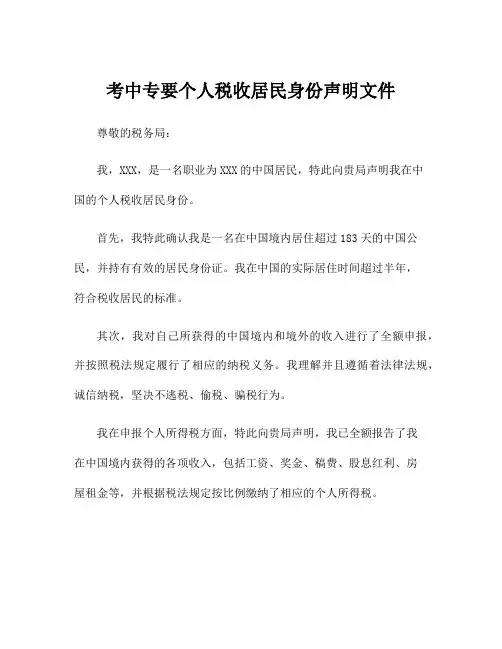 考中专要个人税收居民身份声明文件

尊敬的税务局：

我，XXX，是一名职业为XXX的中国居民，特此向贵局声明我在中国的个人税收居民身份。

首先，我特此确认我是一名在中国境内居住超过183天的中国公民，并持有有效的居民身份证。我在中国的实际居住时间超过半年，符合税收居民的标准。

其次，我对自己所获得的中国境内和境外的收入进行了全额申报，并按照税法规定履行了相应的纳税义务。我理解并且遵循着法律法规，诚信纳税，坚决不逃税、偷税、骗税行为。

我在申报个人所得税方面，特此向贵局声明，我已全额报告了我在中国境内获得的各项收入，包括工资、奖金、稿费、股息红利、房屋租金等，并根据税法规定按比例缴纳了相应的个人所得税。